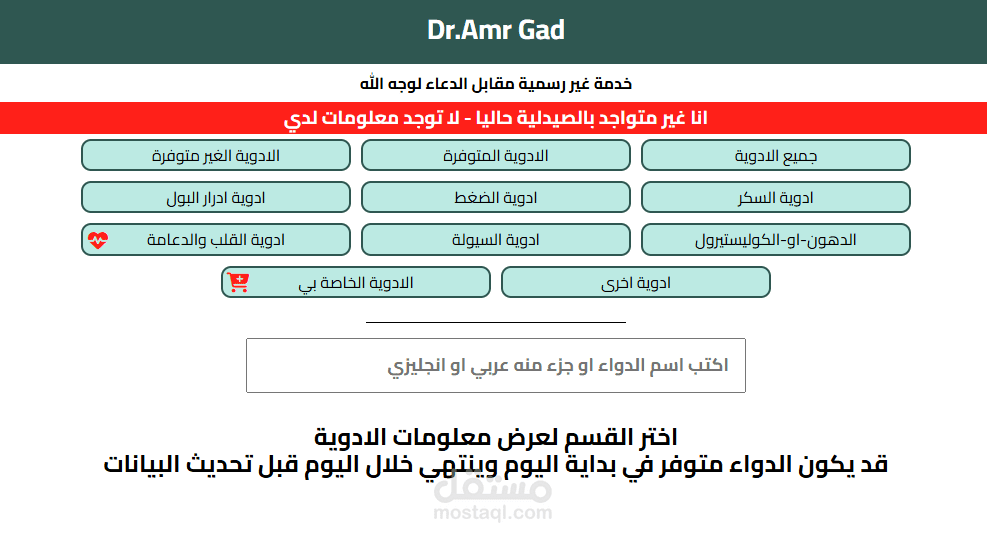 Dr.Amr Gad

خدمة غير رسمية مقابل الدعاء لوجه الله

انا غير متواجد بالصيدلية حاليا - لا توجد معلومات لدي

جميع الادوية
الادوية المتوفرة
الادوية الغير متوفرة
ادوية السكر
ادوية الضغط
ادوية ادرار البول
الدهون-او-الكوليستيرول
ادوية السيولة
ادوية القلب والدعامة
ادوية اخرى
الادوية الخاصة بي

اكتب اسم الدواء او جزء منه عربي او انجليزي

اختر القسم لعرض معلومات الادوية
قد يكون الدواء متوفر في بداية اليوم وينتهي خلال اليوم قبل تحديث البيانات

مستقل
mostaql.com